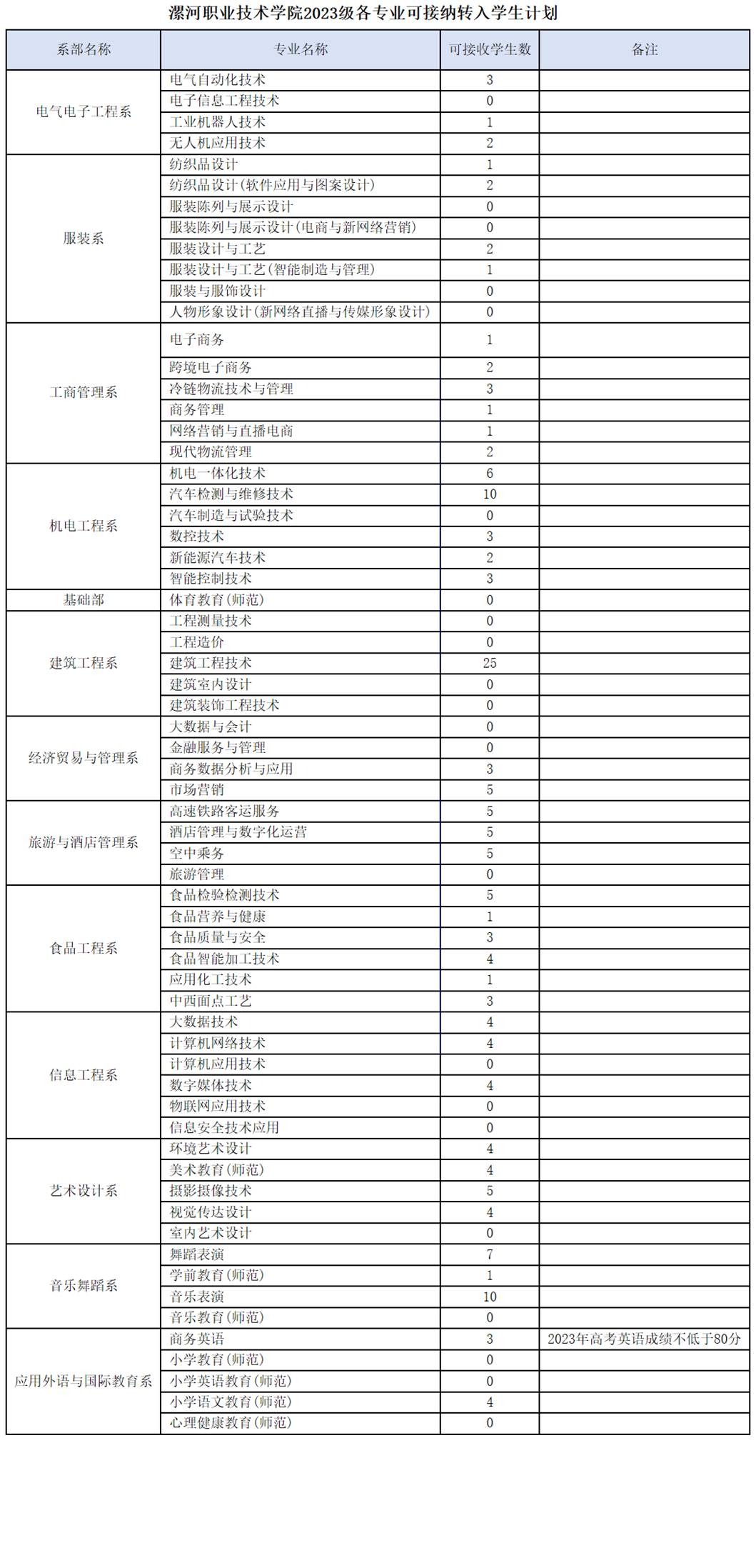 漯河职业技术学院2023级各专业可接纳转入学生计划

| 系部名称 | 专业名称 | 可接收学生数 | 备注 |
|---|---|---|---|
| 电气电子工程系 | 电气自动化技术 | 3 | |
| | 电子信息工程技术 | 0 | |
| | 工业机器人技术 | 1 | |
| | 无人机应用技术 | 2 | |
| 服装系 | 纺织品设计 | 1 | |
| | 纺织品设计(软件应用与图案设计) | 2 | |
| | 服装陈列与展示设计 | 0 | |
| | 服装陈列与展示设计(电商与新网络营销) | 0 | |
| | 服装设计与工艺 | 2 | |
| | 服装设计与工艺(智能制造与管理) | 1 | |
| | 服装与服饰设计 | 0 | |
| | 人物形象设计(新网络直播与传媒形象设计) | 0 | |
| 工商管理系 | 电子商务 | 1 | |
| | 跨境电子商务 | 2 | |
| | 冷链物流技术与管理 | 3 | |
| | 商务管理 | 1 | |
| | 网络营销与直播电商 | 1 | |
| | 现代物流管理 | 2 | |
| 机电工程系 | 机电一体化技术 | 6 | |
| | 汽车检测与维修技术 | 10 | |
| | 汽车制造与试验技术 | 0 | |
| | 数控技术 | 3 | |
| | 新能源汽车技术 | 2 | |
| | 智能控制技术 | 3 | |
| 基础部 | 体育教育(师范) | 0 | |
| 建筑工程系 | 工程测量技术 | 0 | |
| | 工程造价 | 0 | |
| | 建筑工程技术 | 25 | |
| | 建筑室内设计 | 0 | |
| | 建筑装饰工程技术 | 0 | |
| 经济贸易与管理系 | 大数据与会计 | 0 | |
| | 金融服务与管理 | 0 | |
| | 商务数据分析与应用 | 3 | |
| | 市场营销 | 5 | |
| 旅游与酒店管理系 | 高速铁路客运服务 | 5 | |
| | 酒店管理与数字化运营 | 5 | |
| | 空中乘务 | 5 | |
| | 旅游管理 | 0 | |
| 食品工程系 | 食品检验检测技术 | 5 | |
| | 食品营养与健康 | 1 | |
| | 食品质量与安全 | 3 | |
| | 食品智能加工技术 | 4 | |
| | 应用化工技术 | 1 | |
| | 中西面点工艺 | 3 | |
| 信息工程系 | 大数据技术 | 4 | |
| | 计算机网络技术 | 4 | |
| | 计算机应用技术 | 0 | |
| | 数字媒体技术 | 4 | |
| | 物联网应用技术 | 0 | |
| | 信息安全技术应用 | 0 | |
| 艺术设计系 | 环境艺术设计 | 4 | |
| | 美术教育(师范) | 4 | |
| | 摄影摄像技术 | 5 | |
| | 视觉传达设计 | 4 | |
| | 室内艺术设计 | 0 | |
| 音乐舞蹈系 | 舞蹈表演 | 7 | |
| | 学前教育(师范) | 1 | |
| | 音乐表演 | 10 | |
| | 音乐教育(师范) | 0 | |
| 应用外语与国际教育系 | 商务英语 | 3 | 2023年高考英语成绩不低于80分 |
| | 小学教育(师范) | 0 | |
| | 小学英语教育(师范) | 0 | |
| | 小学语文教育(师范) | 4 | |
| | 心理健康教育(师范) | 0 | |